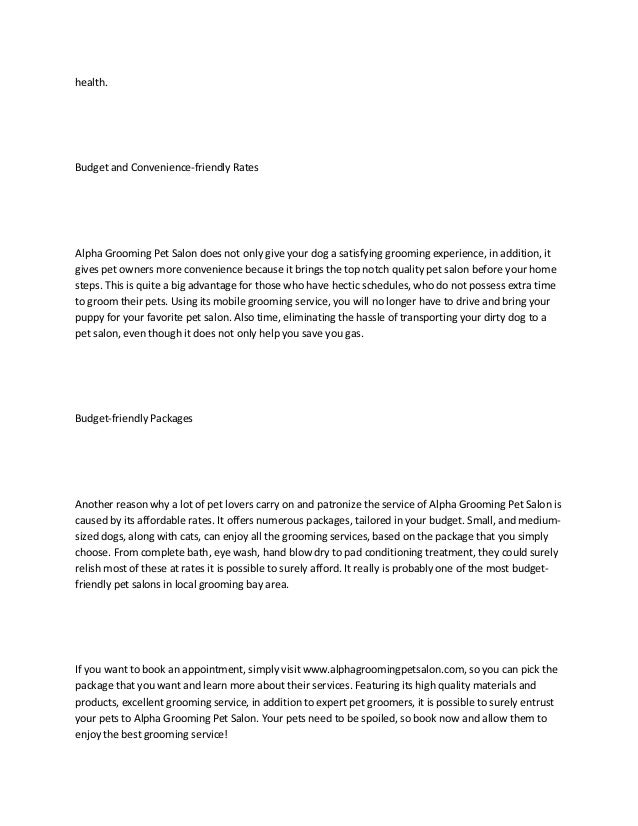 health.

Budget and Convenience-friendly Rates

Alpha Grooming Pet Salon does not only give your dog a satisfying grooming experience, in addition, it gives pet owners more convenience because it brings the top notch quality pet salon before your home steps. This is quite a big advantage for those who have hectic schedules, who do not possess extra time to groom their pets. Using its mobile grooming service, you will no longer have to drive and bring your puppy for your favorite pet salon. Also time, eliminating the hassle of transporting your dirty dog to a pet salon, even though it does not only help you save you gas.

Budget-friendly Packages

Another reason why a lot of pet lovers carry on and patronize the service of Alpha Grooming Pet Salon is caused by its affordable rates. It offers numerous packages, tailored in your budget. Small, and medium-sized dogs, along with cats, can enjoy all the grooming services, based on the package that you simply choose. From complete bath, eye wash, hand blow dry to pad conditioning treatment, they could surely relish most of these at rates it is possible to surely afford. It really is probably one of the most budget-friendly pet salons in local grooming bay area.

If you want to book an appointment, simply visit www.alphagroomingpetsalon.com, so you can pick the package that you want and learn more about their services. Featuring its high quality materials and products, excellent grooming service, in addition to expert pet groomers, it is possible to surely entrust your pets to Alpha Grooming Pet Salon. Your pets need to be spoiled, so book now and allow them to enjoy the best grooming service!